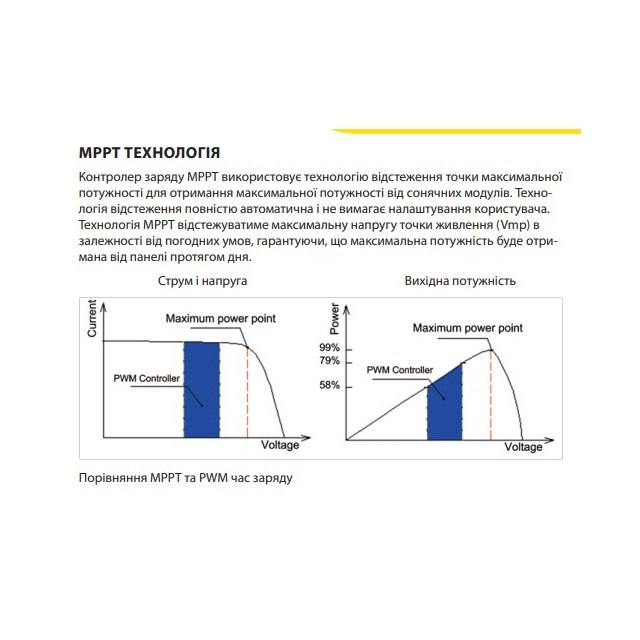 MPPT ТЕХНОЛОГІЯ

Контролер заряду MPPT використовує технологію відстеження точки максимальної потужності для отримання максимальної потужності від сонячних модулів. Технологія відстеження повністю автоматична і не вимагає налаштування користувача. Технологія MPPT відстежуватиме максимальну напругу точки живлення (Vmp) в залежності від погодних умов, гарантуючи, що максимальна потужність буде отримана від панелі протягом дня.

Струм і напруга

Current

Maximum power point

PWM Controller

Voltage

Вихідна потужність

Power

Maximum power point

99%
79%
58%

PWM Controller

Voltage

Порівняння MPPT та PWM час заряду